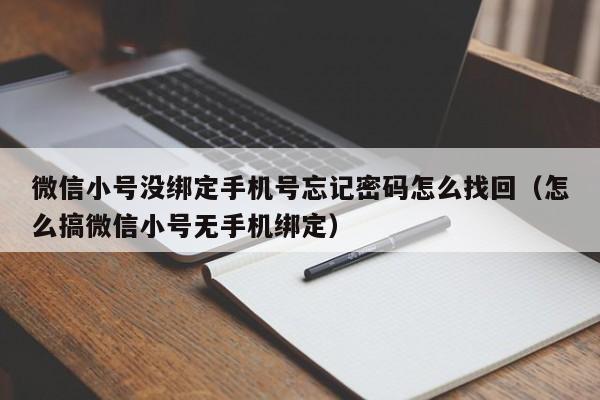 微信小号没绑定手机号忘记密码怎么找回（怎么搞微信小号无手机绑定）